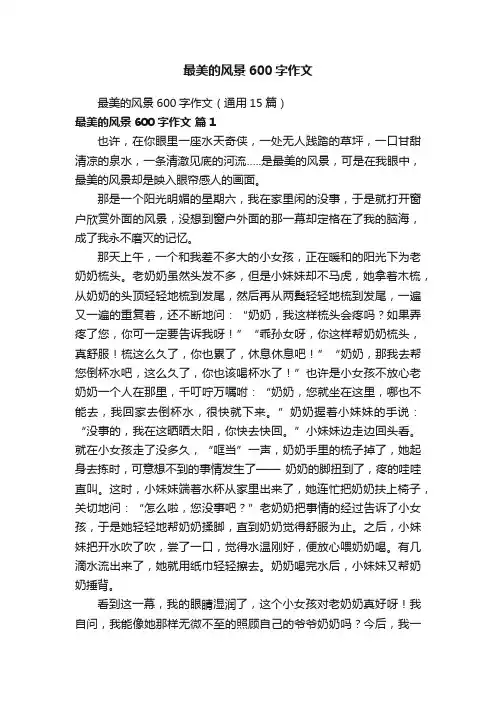 最美的风景 600 字作文

最美的风景 600 字作文（通用 15 篇）

最美的风景 600 字作文 篇 1

也许，在你眼里一座水天奇侠，一处无人践踏的草坪，一口甘甜清凉的泉水，一条清澈见底的河流……是最美的风景，可是在我眼中，最美的风景却是映入眼帘感人的画面。

那是一个阳光明媚的星期六，我在家里闲的没事，于是就打开窗户欣赏外面的风景，没想到窗户外面的那一幕却定格在了我的脑海，成了我永不磨灭的记忆。

那天上午，一个和我差不多大的小女孩，正在暖和的阳光下为老奶奶梳头。老奶奶虽然头发不多，但是小妹妹却不马虎，她拿着木梳，从奶奶的头顶轻轻地梳到发尾，然后再从两鬓轻轻地梳到发尾，一遍又一遍的重复着，还不断地问：“奶奶，我这样梳头会疼吗？如果弄疼了您，你可一定要告诉我呀！”“乖孙女呀，你这样帮奶奶梳头，真舒服！梳这么久了，你也累了，休息休息吧！”“奶奶，那我去帮您倒杯水吧，这么久了，你也该喝杯水了！”也许是小女孩不放心老奶奶一个人在那里，千叮咛万嘱咐：“奶奶，您就坐在这里，哪也不能去，我回家去倒杯水，很快就下来。”奶奶握着小妹妹的手说：“没事的，我在这晒晒太阳，你快去快回。”小妹妹边走边回头看。就在小女孩走了没多久，“哐当”一声，奶奶手里的梳子掉了，她起身去拣时，可意想不到的事情发生了—— 奶奶的脚扭到了，疼的哇哇直叫。这时，小妹妹端着水杯从家里出来了，她连忙把奶奶扶上椅子，关切地问：“怎么啦，您没事吧？”老奶奶把事情的经过告诉了小女孩，于是她轻轻地帮奶奶揉脚，直到奶奶觉得舒服为止。之后，小妹妹把开水吹了吹，尝了一口，觉得水温刚好，便放心喂奶奶喝。有几滴水流出来了，她就用纸巾轻轻擦去。奶奶喝完水后，小妹妹又帮奶奶捶背。

看到这一幕，我的眼睛湿润了，这个小女孩对老奶奶真好呀！我自问，我能像她那样无微不至的照顾自己的爷爷奶奶吗？今后，我一